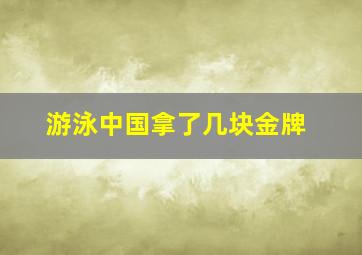 游泳中国拿了几块金牌